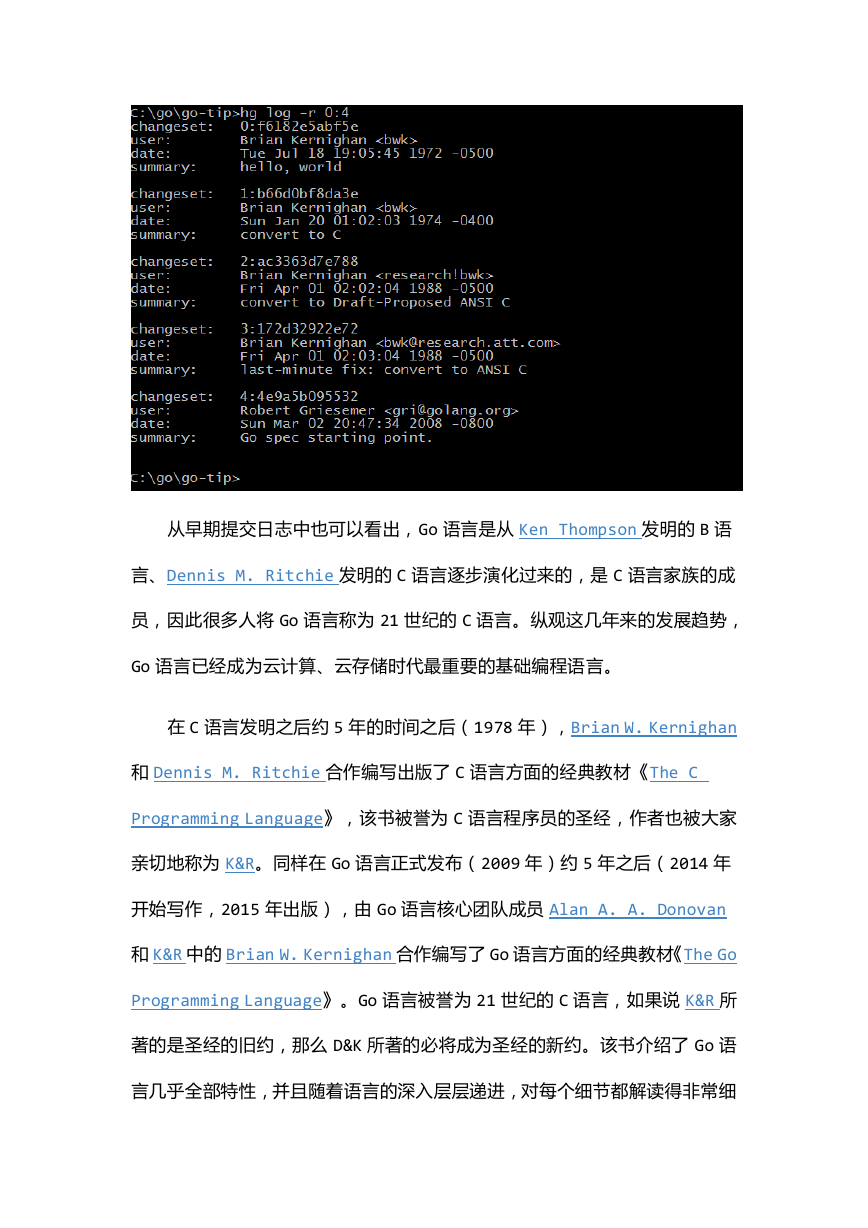 C:\go\go-tip>hg log -r 0:4
changeset:   0:f6182e5abf5e
user:        Brian Kernighan <bwk>
date:        Tue Jul 18 19:05:45 1972 -0500
summary:     hello, world

changeset:   1:b66d0bf8da3e
user:        Brian Kernighan <bwk>
date:        Sun Jan 20 01:02:03 1974 -0400
summary:     convert to C

changeset:   2:ac3363d7e788
user:        Brian Kernighan <research!bwk>
date:        Fri Apr 01 02:02:04 1988 -0500
summary:     convert to Draft-Proposed ANSI C

changeset:   3:172d32922e72
user:        Brian Kernighan <bwk@research.att.com>
date:        Fri Apr 01 02:03:04 1988 -0500
summary:     last-minute fix: convert to ANSI C

changeset:   4:4e9a5b095532
user:        Robert Griesemer <gri@golang.org>
date:        Sun Mar 02 20:47:34 2008 -0800
summary:     Go spec starting point.

C:\go\go-tip>

从早期提交日志中也可以看出，Go 语言是从 Ken Thompson 发明的 B 语言、Dennis M. Ritchie 发明的 C 语言逐步演化过来的，是 C 语言家族的成员，因此很多人将 Go 语言称为 21 世纪的 C 语言。纵观这几年来的发展趋势，Go 语言已经成为云计算、云存储时代最重要的基础编程语言。

在 C 语言发明之后约 5 年的时间之后（1978 年），Brian W. Kernighan 和 Dennis M. Ritchie 合作编写出版了 C 语言方面的经典教材《The C Programming Language》，该书被誉为 C 语言程序员的圣经，作者也被大家亲切地称为 K&R。同样在 Go 语言正式发布（2009 年）约 5 年之后（2014 年开始写作，2015 年出版），由 Go 语言核心团队成员 Alan A. A. Donovan 和 K&R 中的 Brian W. Kernighan 合作编写了 Go 语言方面的经典教材《The Go Programming Language》。Go 语言被誉为 21 世纪的 C 语言，如果说 K&R 所著的是圣经的旧约，那么 D&K 所著的必将成为圣经的新约。该书介绍了 Go 语言几乎全部特性，并且随着语言的深入层层递进，对每个细节都解读得非常细